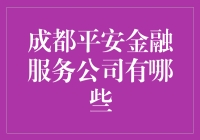 成都平安金融服务公司有哪些